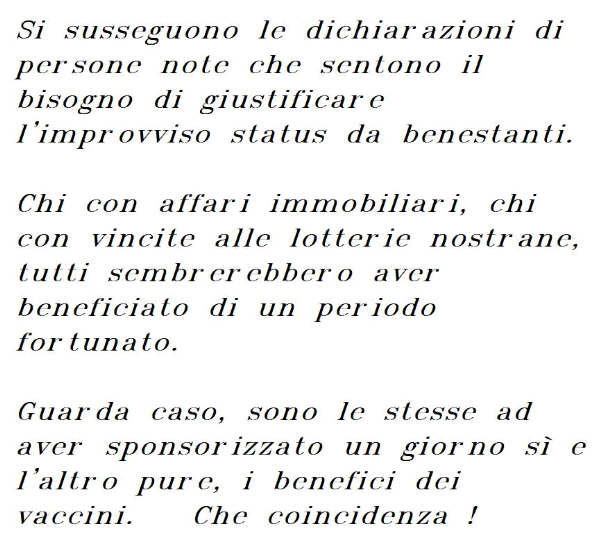 Si susseguono le dichiarazioni di persone note che sentono il bisogno di giustificare l'improvviso status da benestanti.

Chi con affari immobiliari, chi con vincite alle lotterie nostrane, tutti sembrerebbero aver beneficiato di un periodo fortunato.

Guarda caso, sono le stesse ad aver sponsorizzato un giorno sì e l'altro pure, i benefici dei vaccini. Che coincidenza !